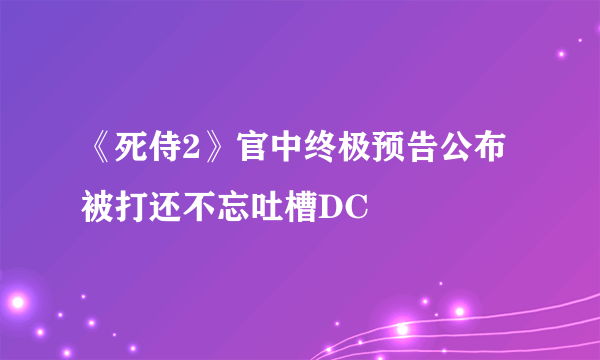 《死侍2》官中终极预告公布
被打还不忘吐槽DC